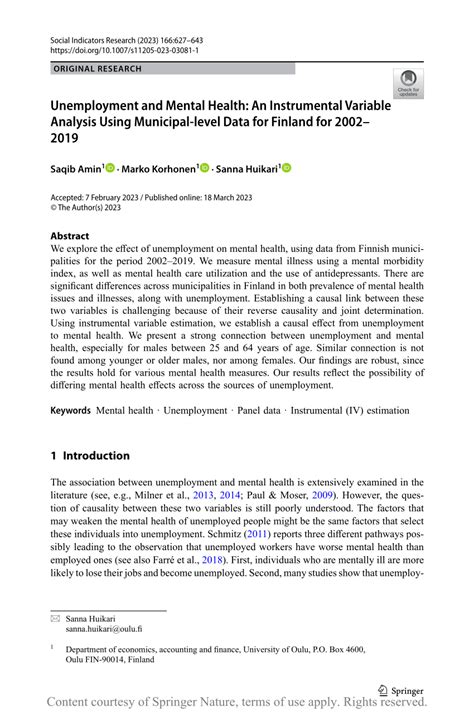 Social Indicators Research (2023) 166:627–643
https://doi.org/10.1007/s11205-023-03081-1

ORIGINAL RESEARCH

Check for updates

Unemployment and Mental Health: An Instrumental Variable Analysis Using Municipal-level Data for Finland for 2002–2019

Saqib Amin$^1$ · Marko Korhonen$^1$ · Sanna Huikari$^1$

Accepted: 7 February 2023 / Published online: 18 March 2023
© The Author(s) 2023

Abstract
We explore the effect of unemployment on mental health, using data from Finnish municipalities for the period 2002–2019. We measure mental illness using a mental morbidity index, as well as mental health care utilization and the use of antidepressants. There are significant differences across municipalities in Finland in both prevalence of mental health issues and illnesses, along with unemployment. Establishing a causal link between these two variables is challenging because of their reverse causality and joint determination. Using instrumental variable estimation, we establish a causal effect from unemployment to mental health. We present a strong connection between unemployment and mental health, especially for males between 25 and 64 years of age. Similar connection is not found among younger or older males, nor among females. Our findings are robust, since the results hold for various mental health measures. Our results reflect the possibility of differing mental health effects across the sources of unemployment.

Keywords Mental health · Unemployment · Panel data · Instrumental (IV) estimation

1 Introduction

The association between unemployment and mental health is extensively examined in the literature (see, e.g., Milner et al., 2013, 2014; Paul & Moser, 2009). However, the question of causality between these two variables is still poorly understood. The factors that may weaken the mental health of unemployed people might be the same factors that select these individuals into unemployment. Schmitz (2011) reports three different pathways possibly leading to the observation that unemployed workers have worse mental health than employed ones (see also Farré et al., 2018). First, individuals who are mentally ill are more likely to lose their jobs and become unemployed. Second, many studies show that unemploy-

Sanna Huikari
sanna.huikari@oulu.fi

$^1$ Department of economics, accounting and finance, University of Oulu, P.O. Box 4600, Oulu FIN-90014, Finland

Springer

Content courtesy of Springer Nature, terms of use apply. Rights reserved.